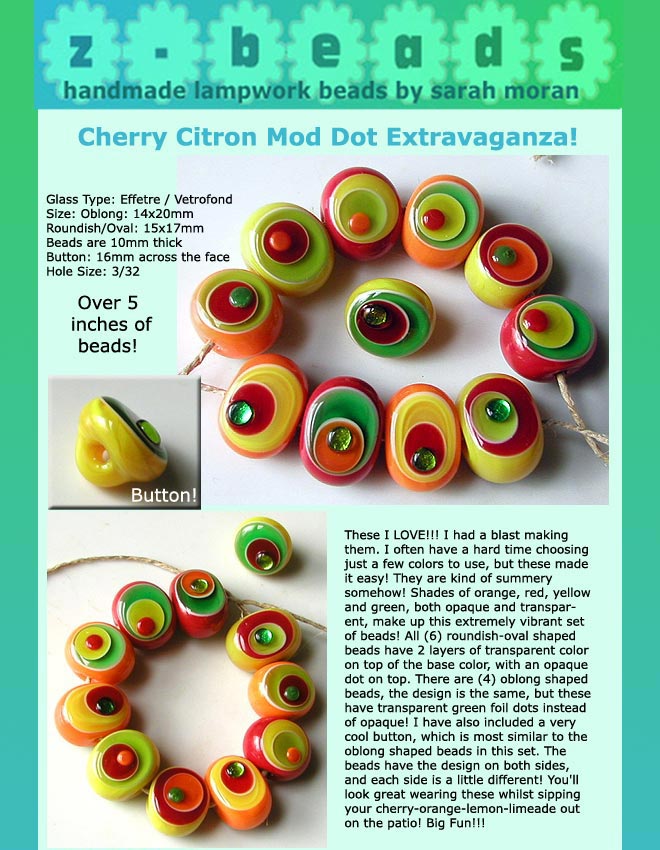 z - b e a d s
handmade lampwork beads by sarah moran

Cherry Citron Mod Dot Extravaganza!

Glass Type: Effetre / Vetrofond
Size: Oblong: 14x20mm
Roundish/Oval: 15x17mm
Beads are 10mm thick
Button: 16mm across the face
Hole Size: 3/32

Over 5 inches of beads!

Button!

These I LOVE!!! I had a blast making them. I often have a hard time choosing just a few colors to use, but these made it easy! They are kind of summery somehow! Shades of orange, red, yellow and green, both opaque and transparent, make up this extremely vibrant set of beads! All (6) roundish-oval shaped beads have 2 layers of transparent color on top of the base color, with an opaque dot on top. There are (4) oblong shaped beads, the design is the same, but these have transparent green foil dots instead of opaque! I have also included a very cool button, which is most similar to the oblong shaped beads in this set. The beads have the design on both sides, and each side is a little different! You'll look great wearing these whilst sipping your cherry-orange-lemon-limeade out on the patio! Big Fun!!!